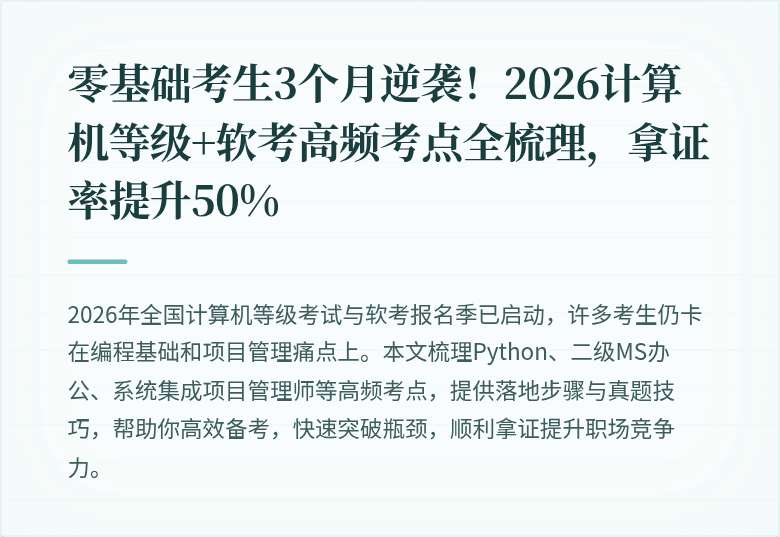 零基础考生3个月逆袭！2026计算机等级+软考高频考点全梳理，拿证率提升50%

2026年全国计算机等级考试与软考报名季已启动，许多考生仍卡在编程基础和项目管理痛点上。本文梳理Python、二级MS办公、系统集成项目管理师等高频考点，提供落地步骤与真题技巧，帮助你高效备考，快速突破瓶颈，顺利拿证提升职场竞争力。